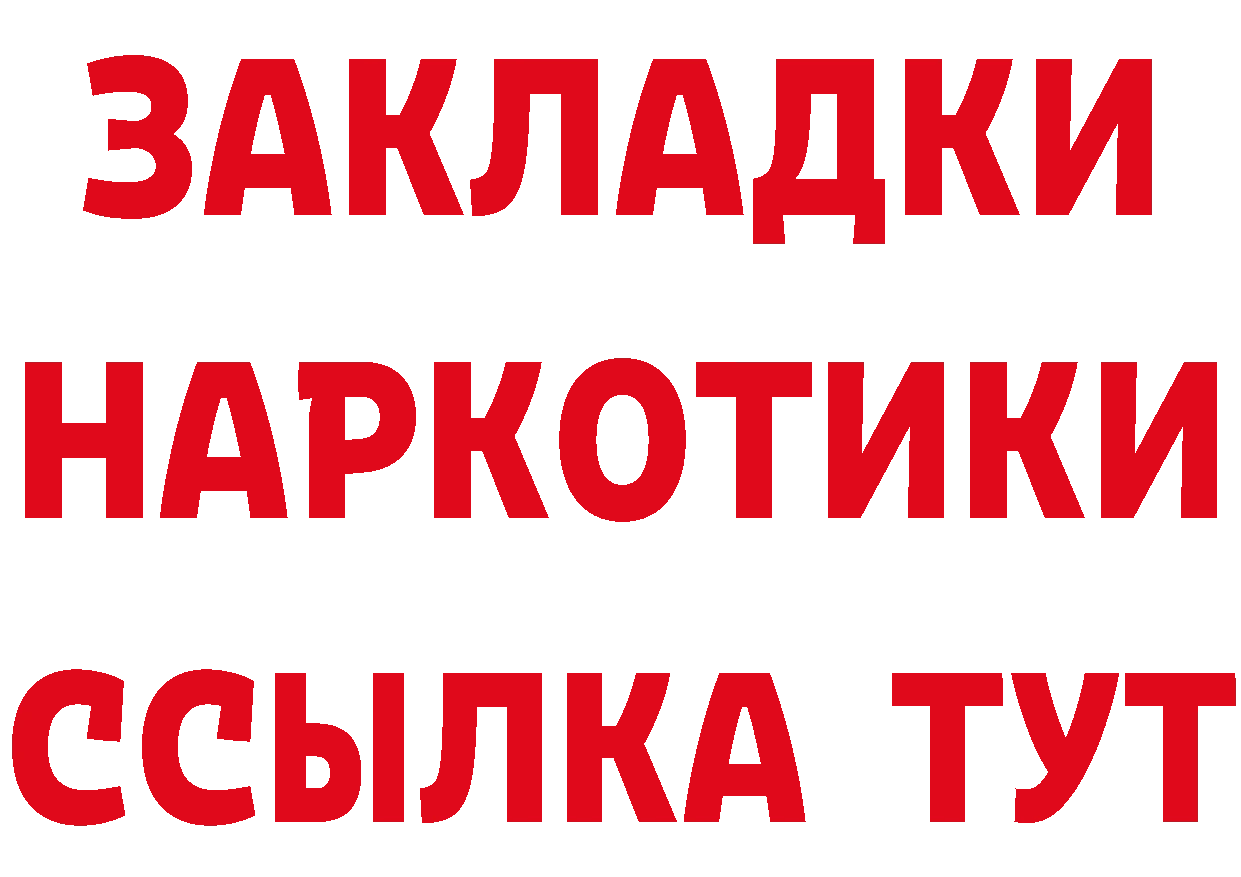 ЗАКЛАДКИ НАРКОТИКИ ССЫЛКА ТУТ